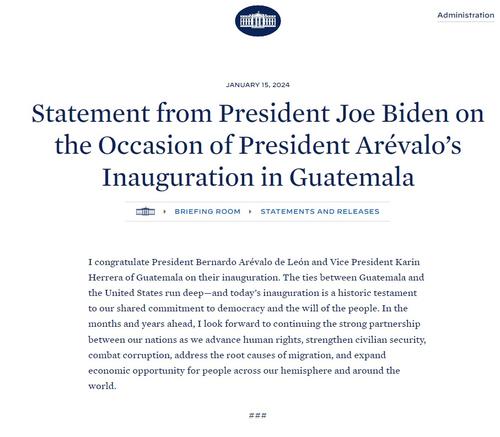 Administration

JANUARY 15, 2024

Statement from President Joe Biden on the Occasion of President Arévalo's Inauguration in Guatemala

BRIEFING ROOM › STATEMENTS AND RELEASES

I congratulate President Bernardo Arévalo de León and Vice President Karin Herrera of Guatemala on their inauguration. The ties between Guatemala and the United States run deep—and today's inauguration is a historic testament to our shared commitment to democracy and the will of the people. In the months and years ahead, I look forward to continuing the strong partnership between our nations as we advance human rights, strengthen civilian security, combat corruption, address the root causes of migration, and expand economic opportunity for people across our hemisphere and around the world.

###